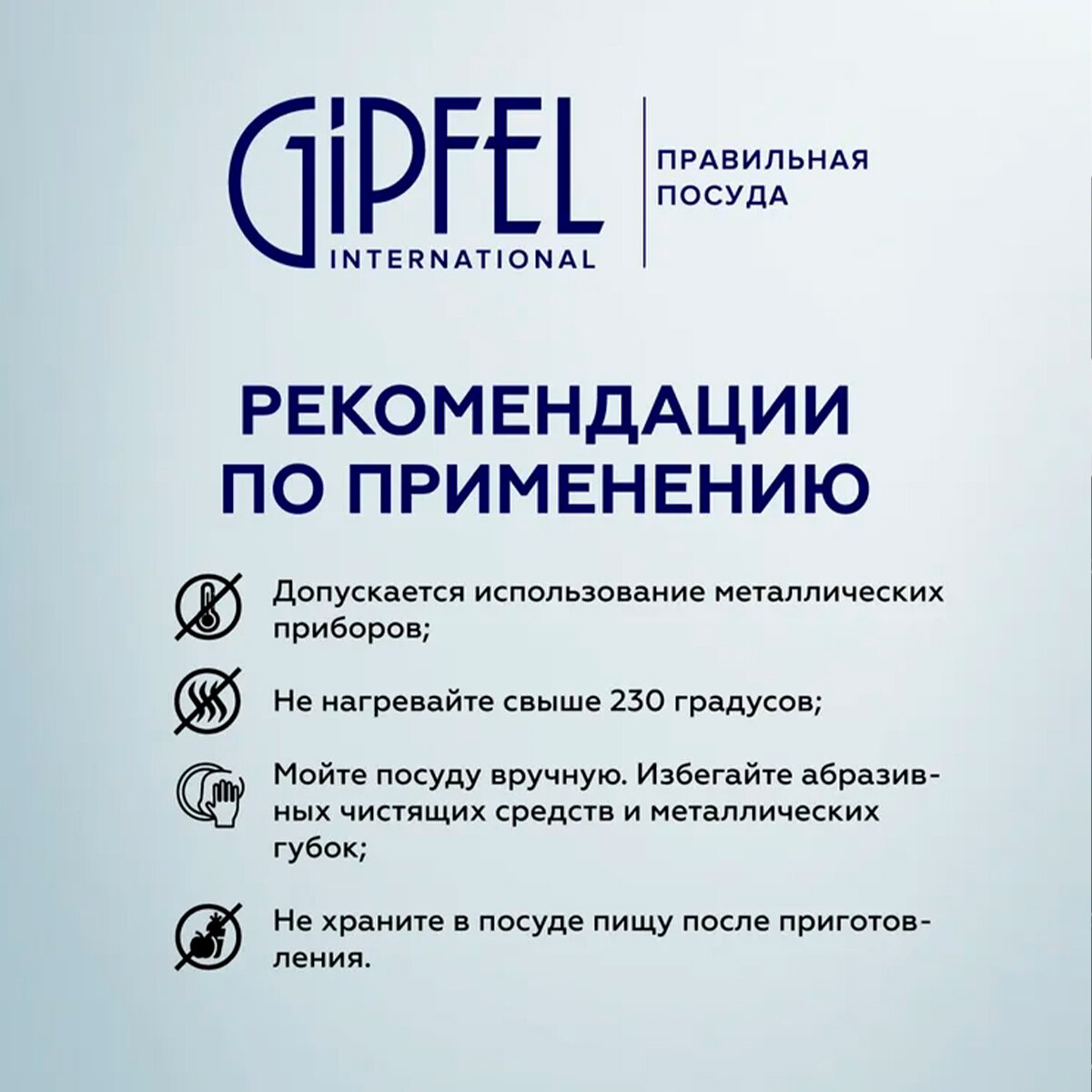 GiPFEL
INTERNATIONAL

ПРАВИЛЬНАЯ ПОСУДА

РЕКОМЕНДАЦИИ ПО ПРИМЕНЕНИЮ

Допускается использование металлических приборов;

Не нагревайте свыше 230 градусов;

Мойте посуду вручную. Избегайте абразивных чистящих средств и металлических губок;

Не храните в посуде пищу после приготовления.